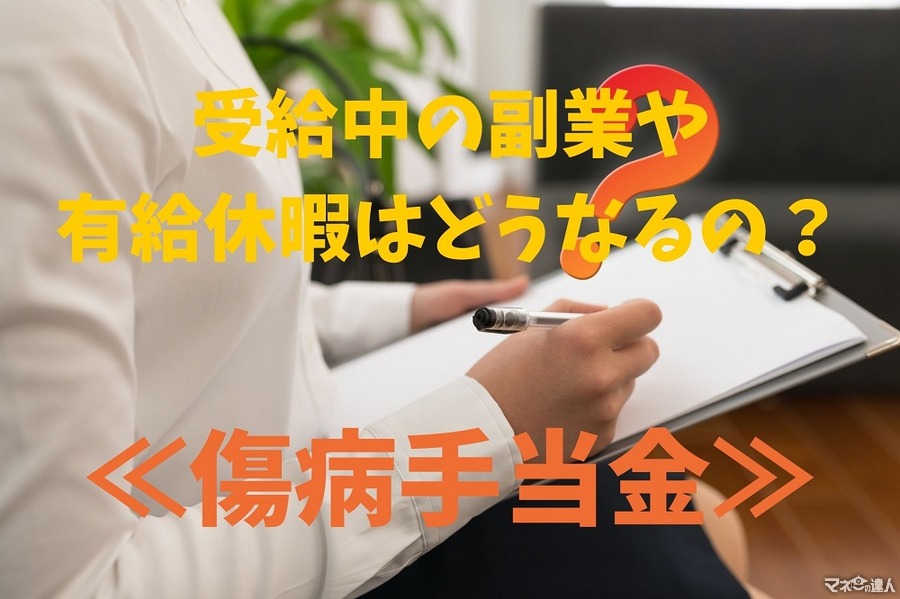 受給中の副業や
有給休暇はどうなるの？

≪傷病手当金≫

マネーの達人